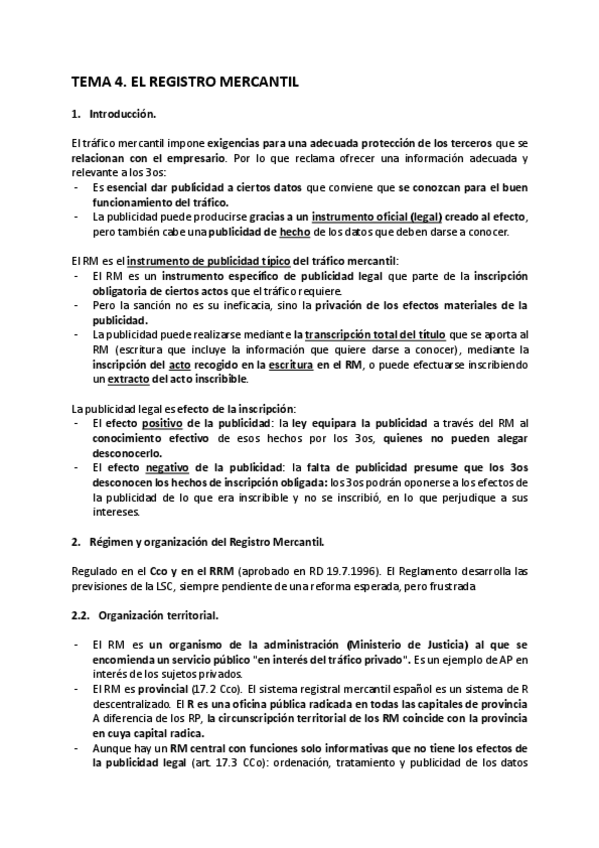 TEMA 4. EL REGISTRO MERCANTIL

1. Introducción.

El tráfico mercantil impone exigencias para una adecuada protección de los terceros que se relacionan con el empresario. Por lo que reclama ofrecer una información adecuada y relevante a los 3os:
- Es esencial dar publicidad a ciertos datos que conviene que se conozcan para el buen funcionamiento del tráfico.
- La publicidad puede producirse gracias a un instrumento oficial (legal) creado al efecto, pero también cabe una publicidad de hecho de los datos que deben darse a conocer.

El RM es el instrumento de publicidad típico del tráfico mercantil:
- El RM es un instrumento específico de publicidad legal que parte de la inscripción obligatoria de ciertos actos que el tráfico requiere.
- Pero la sanción no es su ineficacia, sino la privación de los efectos materiales de la publicidad.
- La publicidad puede realizarse mediante la transcripción total del título que se aporta al RM (escritura que incluye la información que quiere darse a conocer), mediante la inscripción del acto recogido en la escritura en el RM, o puede efectuarse inscribiendo un extracto del acto inscribible.

La publicidad legal es efecto de la inscripción:
- El efecto positivo de la publicidad: la ley equipara la publicidad a través del RM al conocimiento efectivo de esos hechos por los 3os, quienes no pueden alegar desconocerlo.
- El efecto negativo de la publicidad: la falta de publicidad presume que los 3os desconocen los hechos de inscripción obligada: los 3os podrán oponerse a los efectos de la publicidad de lo que era inscribible y no se inscribió, en lo que perjudique a sus intereses.

2. Régimen y organización del Registro Mercantil.

Regulado en el Cco y en el RRM (aprobado en RD 19.7.1996). El Reglamento desarrolla las previsiones de la LSC, siempre pendiente de una reforma esperada, pero frustrada

2.2. Organización territorial.

- El RM es un organismo de la administración (Ministerio de Justicia) al que se encomienda un servicio público "en interés del tráfico privado". Es un ejemplo de AP en interés de los sujetos privados.
- El RM es provincial (17.2 Cco). El sistema registral mercantil español es un sistema de R descentralizado. El R es una oficina pública radicada en todas las capitales de provincia A diferencia de los RP, la circunscripción territorial de los RM coincide con la provincia en cuya capital radica.
- Aunque hay un RM central con funciones solo informativas que no tiene los efectos de la publicidad legal (art. 17.3 CCo): ordenación, tratamiento y publicidad de los datos